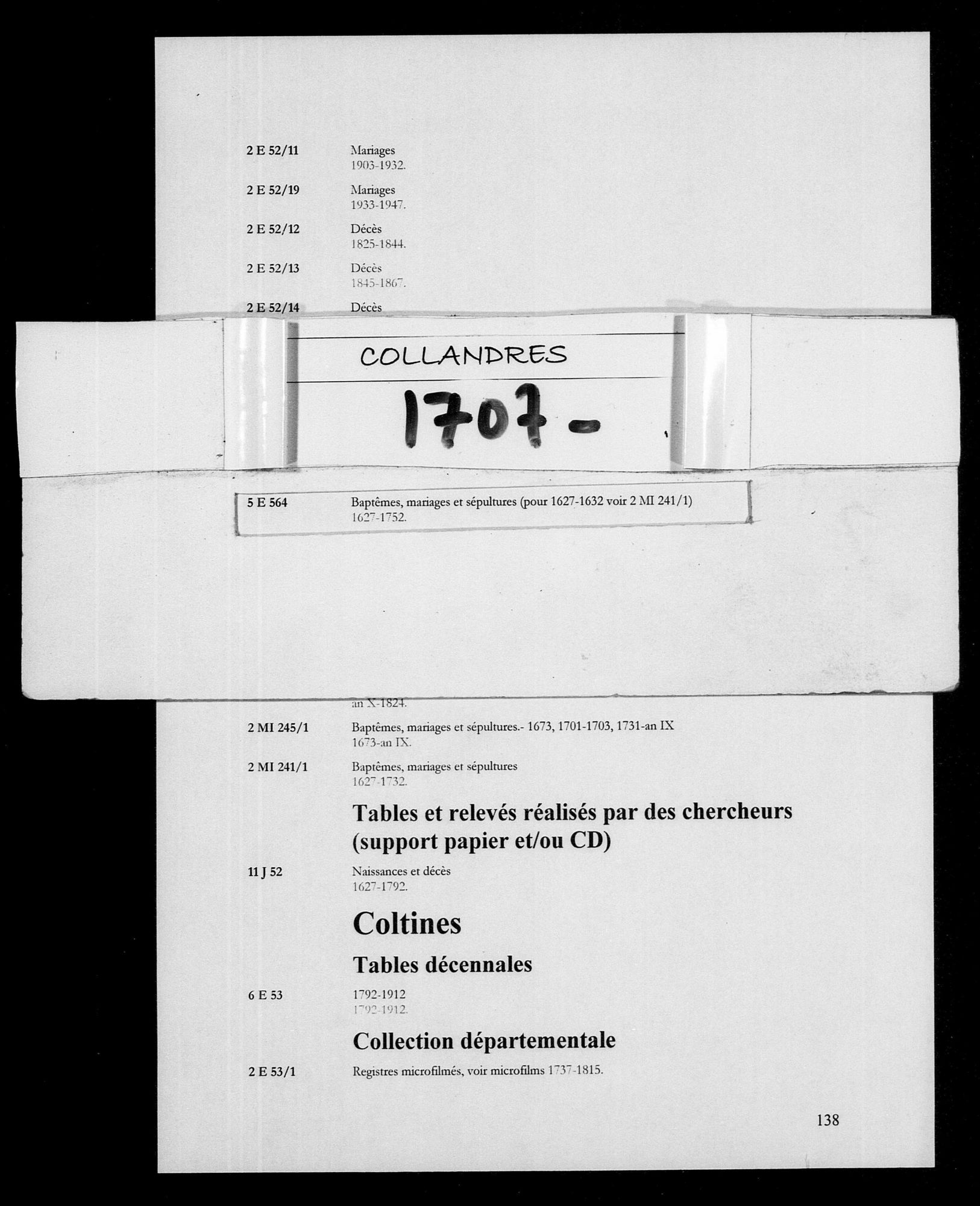 2 E 52/11 Mariages
1903-1932.

2 E 52/19 Mariages
1933-1947.

2 E 52/12 Décès
1825-1844.

2 E 52/13 Décès
1845-1867.

2 E 52/14 Décès

COLLANDRES

1707 -

5 E 564 Baptêmes, mariages et sépultures (pour 1627-1632 voir 2 MI 241/1)
1627-1752.

an X-1824.

2 MI 245/1 Baptêmes, mariages et sépultures.- 1673, 1701-1703, 1731-an IX
1673-an IX.

2 MI 241/1 Baptêmes, mariages et sépultures
1627-1732.

Tables et relevés réalisés par des chercheurs (support papier et/ou CD)

11 J 52 Naissances et décès
1627-1792.

Coltines

Tables décennales

6 E 53 1792-1912
1792-1912.

Collection départementale

2 E 53/1 Registres microfilmés, voir microfilms 1737-1815.

138